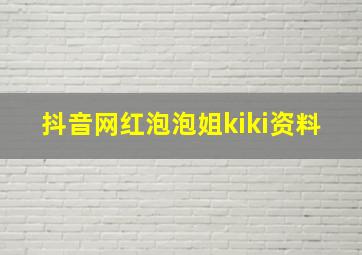 抖音网红泡泡姐kiki资料